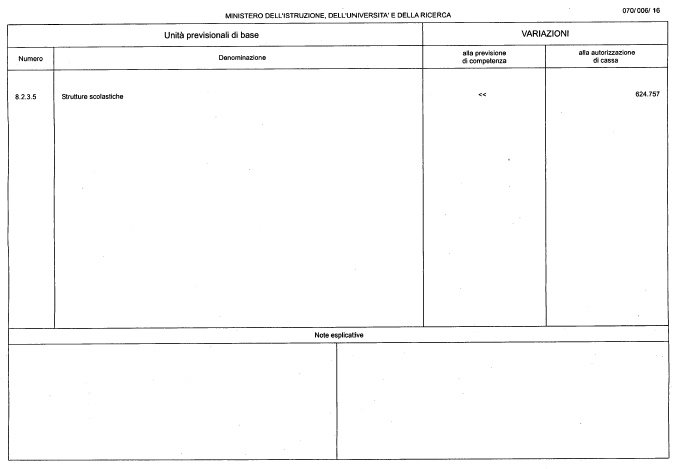 MINISTERO DELL'ISTRUZIONE, DELL'UNIVERSITA' E DELLA RICERCA

070/ 006/ 16

| Unità previsionali di base | | VARIAZIONI | |
|---|---|---|---|
| Numero | Denominazione | alla previsione di competenza | alla autorizzazione di cassa |
| 8.2.3.5 | Strutture scolastiche | << | 824.757 |

Note esplicative